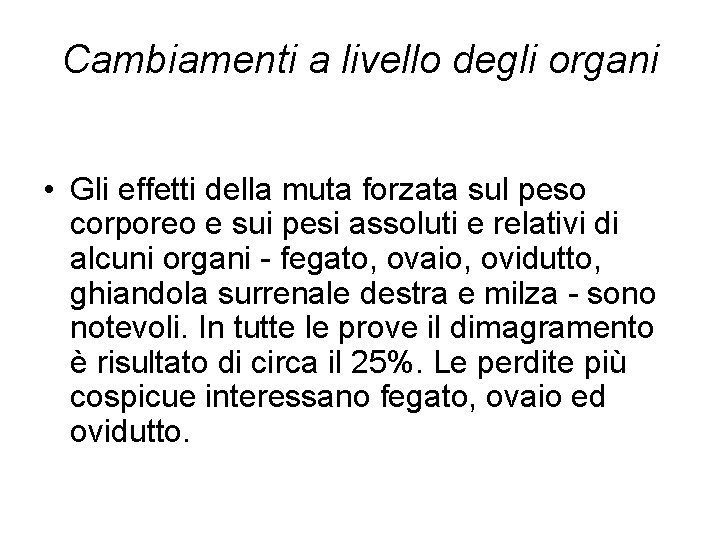 Cambiamenti a livello degli organi

• Gli effetti della muta forzata sul peso corporeo e sui pesi assoluti e relativi di alcuni organi - fegato, ovaio, ovidutto, ghiandola surrenale destra e milza - sono notevoli. In tutte le prove il dimagramento è risultato di circa il 25%. Le perdite più cospicue interessano fegato, ovaio ed ovidutto.